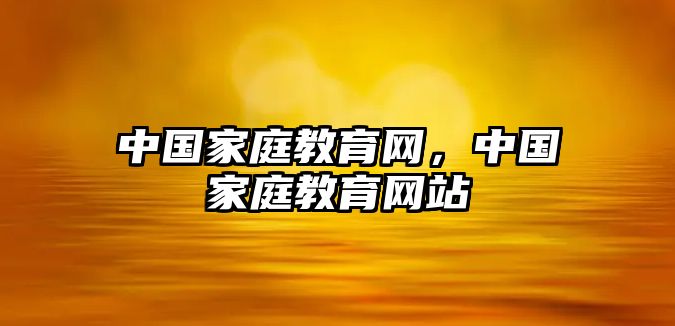 中国家庭教育网，中国家庭教育网站